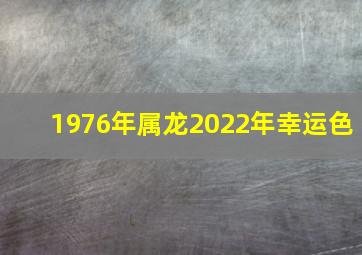 1976年属龙2022年幸运色